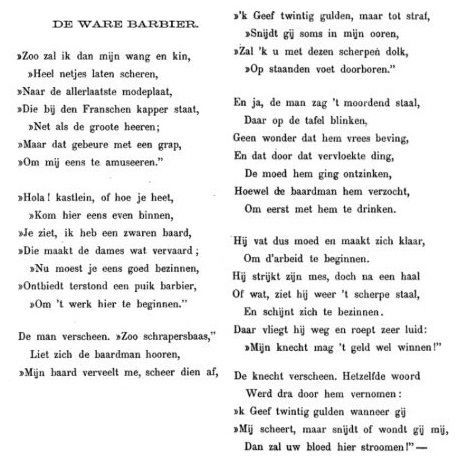 DE WARE BARBIER.

»Zoo zal ik dan mijn wang en kin,
»Heel netjes laten scheren,
»Naar de allerlaatste modeplaat,
»Die bij den Franschen kapper staat,
»Net als de groote heeren;
»Maar dat gebeure met een grap,
»Om mij eens te amuseeren."

»Hola! kastlein, of hoe je heet,
»Kom hier eens even binnen,
»Je ziet, ik heb een zwaren baard,
»Die maakt de dames wat vervaard;
»Nu moest je eens goed bezinnen,
»Ontbiedt terstond een puik barbier,
»Om 't werk hier te beginnen."

De man verscheen. »Zoo schrapersbaas,"
Liet zich de baardman hooren,
»Mijn baard verveelt me, scheer dien af,
»'k Geef twintig gulden, maar tot straf,
»Snijdt gij soms in mijn ooren,
»Zal 'k u met dezen scherpen dolk,
»Op staanden voet doorboren."

En ja, de man zag 't moordend staal,
Daar op de tafel blinken,
Geen wonder dat hem vrees beving,
En dat door dat vervloekte ding,
De moed hem ging ontzinken,
Hoewel de baardman hem verzocht,
Om eerst met hem te drinken.

Hij vat dus moed en maakt zich klaar,
Om d'arbeid te beginnen.
Hij strijkt zijn mes, doch na een haal
Of wat, ziet hij weer 't scherpe staal,
En schijnt zich te bezinnen.
Daar vliegt hij weg en roept zeer luid:
»Mijn knecht mag 't geld wel winnen!"

De knecht verscheen. Hetzelfde woord
Werd dra door hem vernomen:
»k Geef twintig gulden wanneer gij
»Mij scheert, maar snijdt of wondt gij mij,
Dan zal uw bloed hier stroomen!"—